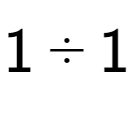 $1 \div 1$